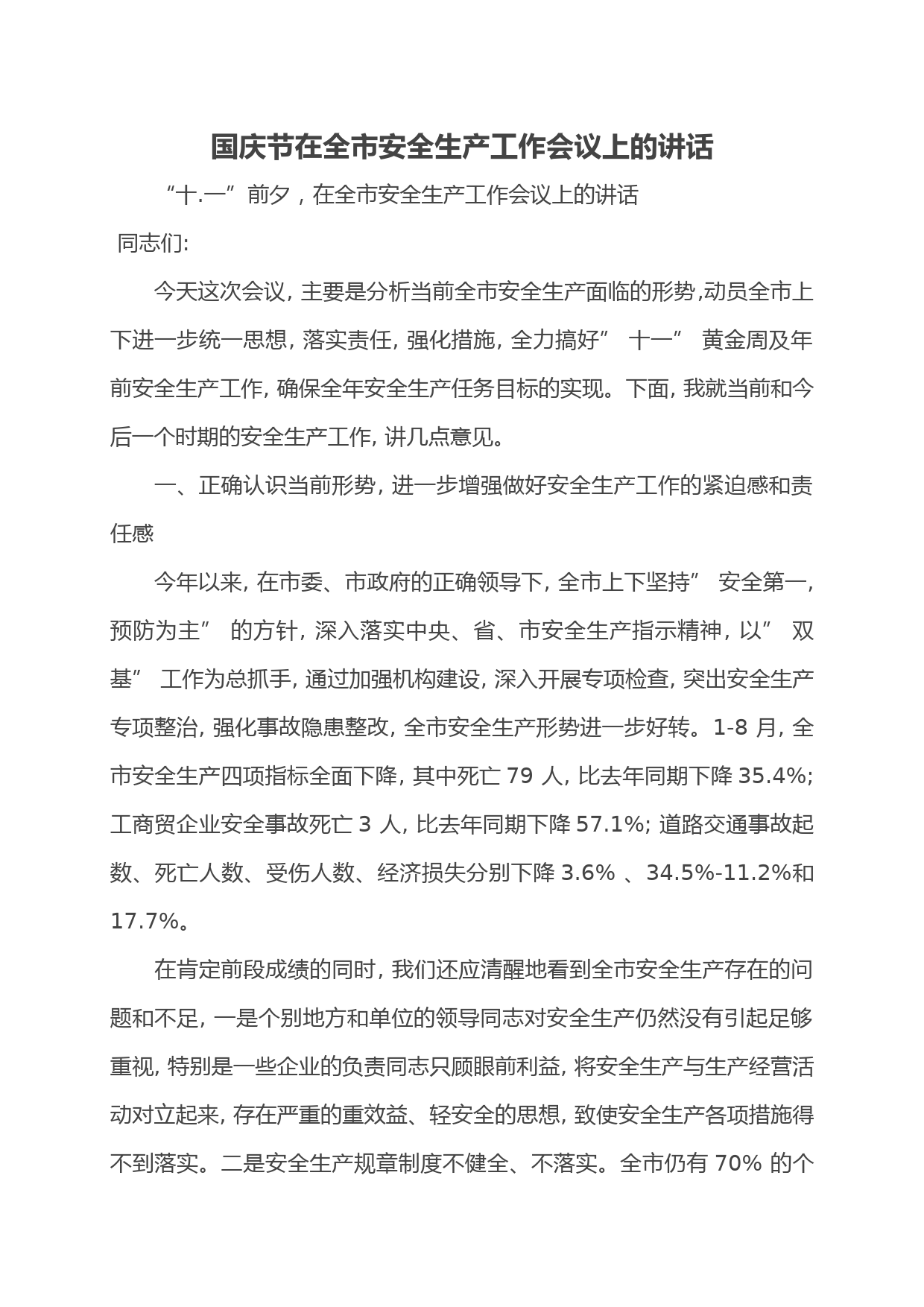 国庆节在全市安全生产工作会议上的讲话

“十.一”前夕，在全市安全生产工作会议上的讲话

同志们:

今天这次会议, 主要是分析当前全市安全生产面临的形势,动员全市上下进一步统一思想, 落实责任, 强化措施, 全力搞好” 十一” 黄金周及年前安全生产工作, 确保全年安全生产任务目标的实现。下面, 我就当前和今后一个时期的安全生产工作, 讲几点意见。

一、正确认识当前形势, 进一步增强做好安全生产工作的紧迫感和责任感

今年以来, 在市委、市政府的正确领导下, 全市上下坚持” 安全第一, 预防为主” 的方针, 深入落实中央、省、市安全生产指示精神, 以” 双基” 工作为总抓手, 通过加强机构建设, 深入开展专项检查, 突出安全生产专项整治, 强化事故隐患整改, 全市安全生产形势进一步好转。1-8 月, 全市安全生产四项指标全面下降, 其中死亡 79 人, 比去年同期下降 35.4%; 工商贸企业安全事故死亡 3 人, 比去年同期下降 57.1%; 道路交通事故起数、死亡人数、受伤人数、经济损失分别下降 3.6% 、34.5%-11.2%和 17.7%。

在肯定前段成绩的同时, 我们还应清醒地看到全市安全生产存在的问题和不足, 一是个别地方和单位的领导同志对安全生产仍然没有引起足够重视, 特别是一些企业的负责同志只顾眼前利益, 将安全生产与生产经营活动对立起来, 存在严重的重效益、轻安全的思想, 致使安全生产各项措施得不到落实。二是安全生产规章制度不健全、不落实。全市仍有 70% 的个